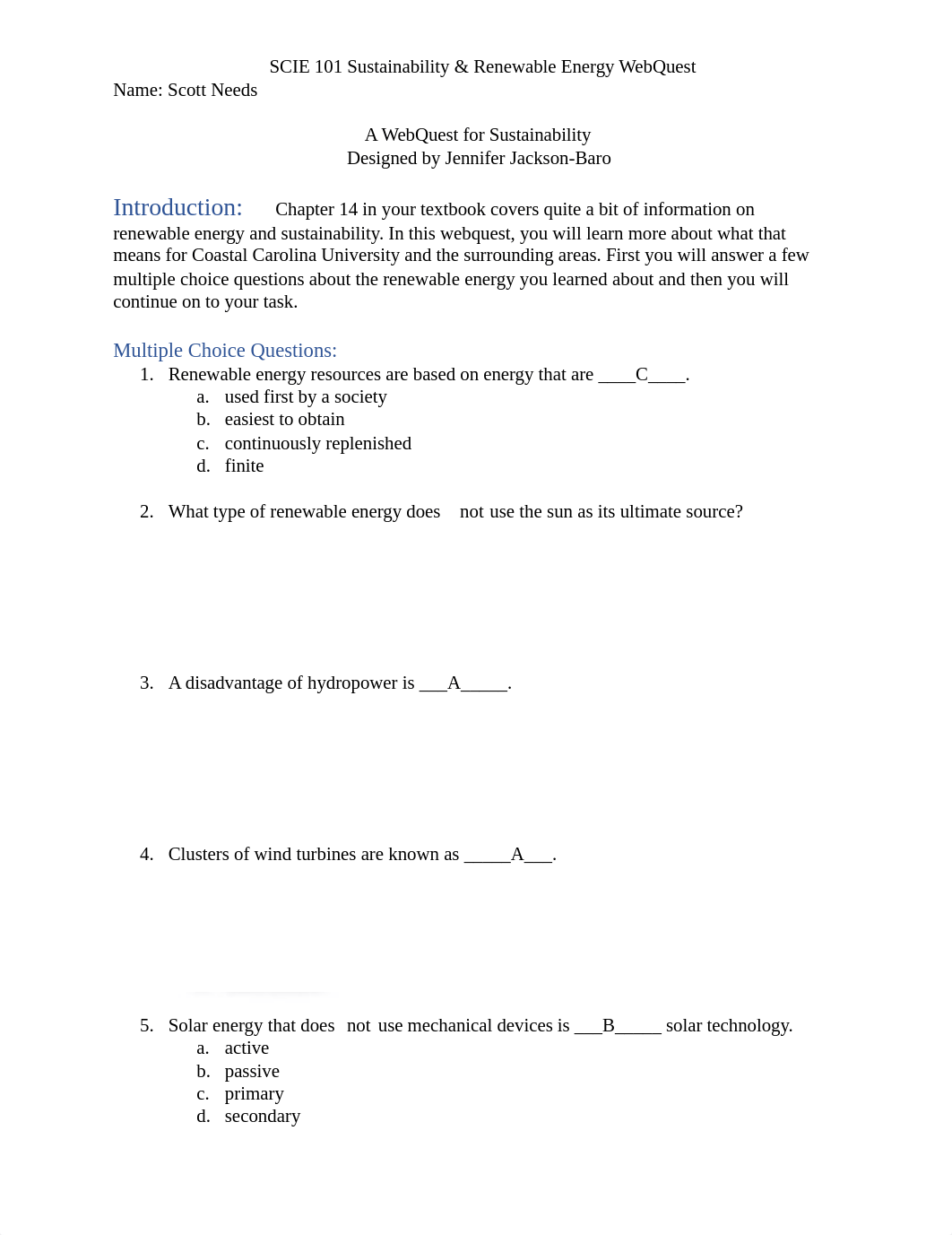 SCIE 101 Sustainability & Renewable Energy WebQuest
Name: Scott Needs

A WebQuest for Sustainability
Designed by Jennifer Jackson-Baro

Introduction: Chapter 14 in your textbook covers quite a bit of information on renewable energy and sustainability. In this webquest, you will learn more about what that means for Coastal Carolina University and the surrounding areas. First you will answer a few multiple choice questions about the renewable energy you learned about and then you will continue on to your task.

Multiple Choice Questions:
1. Renewable energy resources are based on energy that are ____C____.
a. used first by a society
b. easiest to obtain
c. continuously replenished
d. finite

2. What type of renewable energy does not use the sun as its ultimate source?

3. A disadvantage of hydropower is ___A_____.

4. Clusters of wind turbines are known as _____A___.

5. Solar energy that does not use mechanical devices is ___B_____ solar technology.
a. active
b. passive
c. primary
d. secondary